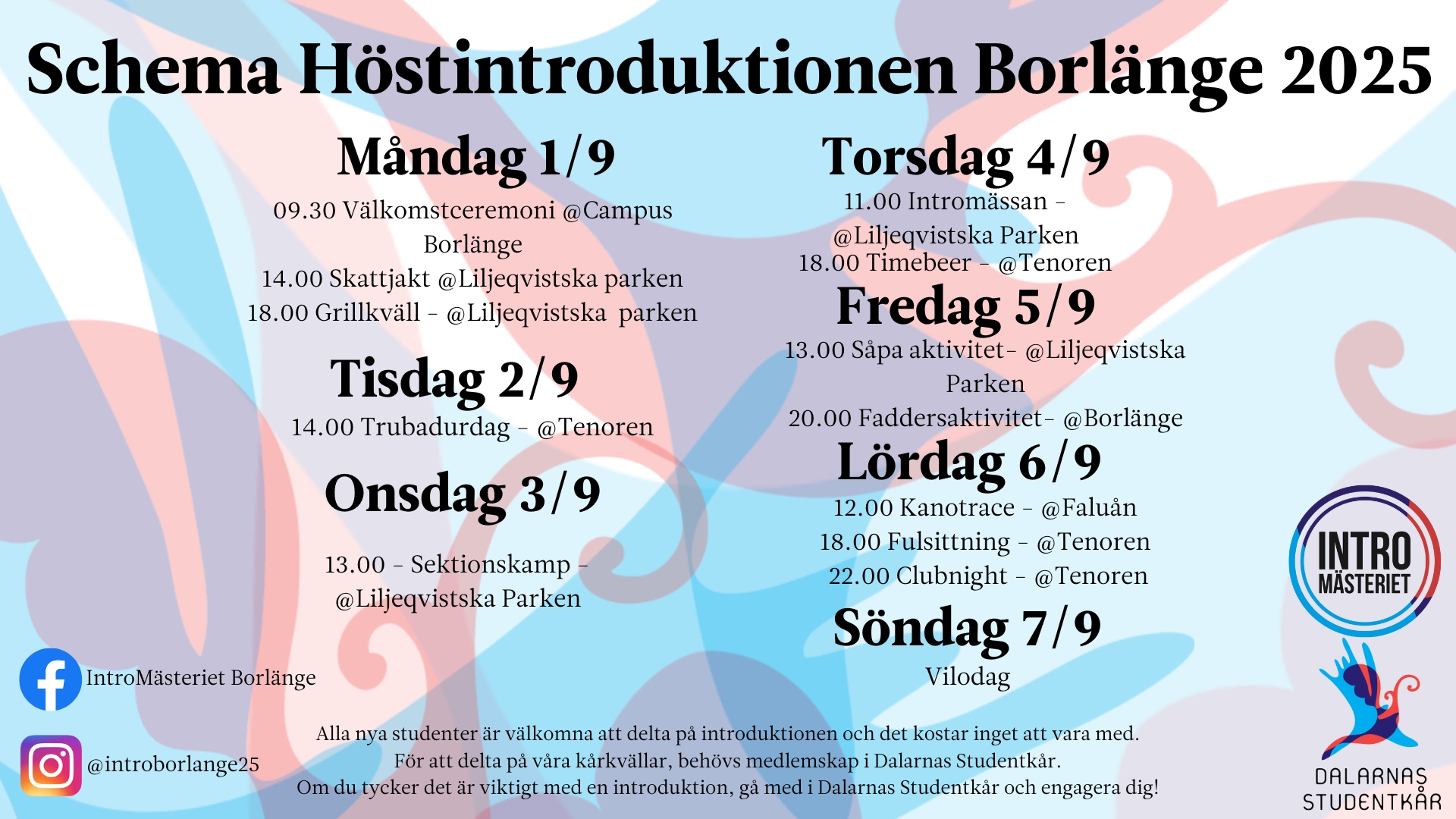 Schema Höstintroduktionen Borlänge 2025

Måndag 1/9

09.30 Välkomstceremoni @Campus Borlänge
14.00 Skattjakt @Liljeqvistska parken
18.00 Grillkväll - @Liljeqvistska parken

Tisdag 2/9

14.00 Trubadurdag - @Tenoren

Onsdag 3/9

13.00 - Sektionskamp - @Liljeqvistska Parken

Torsdag 4/9

11.00 Intromässan - @Liljeqvistska Parken
18.00 Timebeer - @Tenoren

Fredag 5/9

13.00 Såpa aktivitet- @Liljeqvistska Parken
20.00 Faddersaktivitet- @Borlänge

Lördag 6/9

12.00 Kanotrace - @Faluån
18.00 Fulsittning - @Tenoren
22.00 Clubnight - @Tenoren

Söndag 7/9

Vilodag

IntroMästeriet Borlänge

@introborlange25

Alla nya studenter är välkomna att delta på introduktionen och det kostar inget att vara med.
För att delta på våra kårkvällar, behövs medlemskap i Dalarnas Studentkår.
Om du tycker det är viktigt med en introduktion, gå med i Dalarnas Studentkår och engagera dig!

INTRO MÄSTERIET

DALARNAS STUDENTKÅR